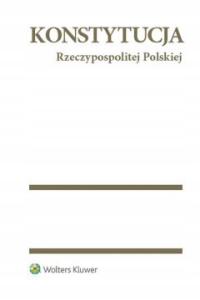 KONSTYTUCJA
Rzeczypospolitej Polskiej

Wolters Kluwer